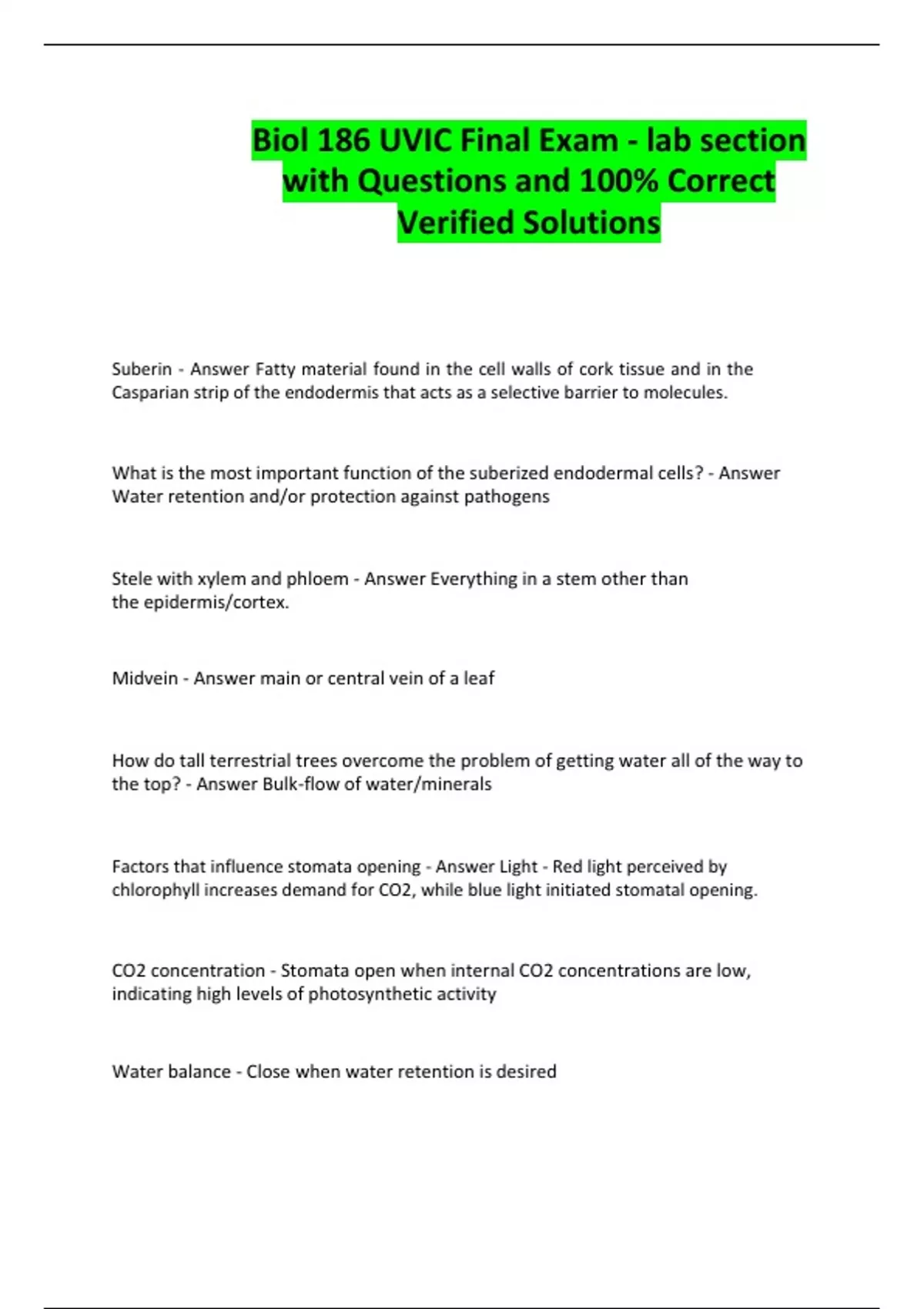 Biol 186 UVIC Final Exam - lab section with Questions and 100% Correct Verified Solutions

Suberin - Answer Fatty material found in the cell walls of cork tissue and in the Casparian strip of the endodermis that acts as a selective barrier to molecules.

What is the most important function of the suberized endodermal cells? - Answer Water retention and/or protection against pathogens

Stele with xylem and phloem - Answer Everything in a stem other than the epidermis/cortex.

Midvein - Answer main or central vein of a leaf

How do tall terrestrial trees overcome the problem of getting water all of the way to the top? - Answer Bulk-flow of water/minerals

Factors that influence stomata opening - Answer Light - Red light perceived by chlorophyll increases demand for CO2, while blue light initiated stomatal opening.

CO2 concentration - Stomata open when internal CO2 concentrations are low, indicating high levels of photosynthetic activity

Water balance - Close when water retention is desired